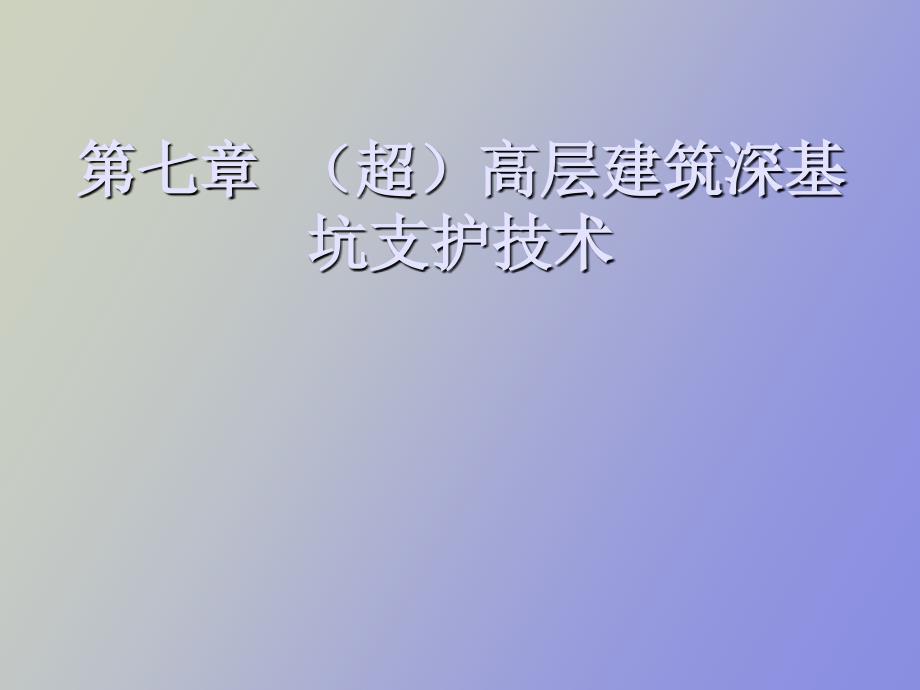 第七章 （超）高层建筑深基坑支护技术